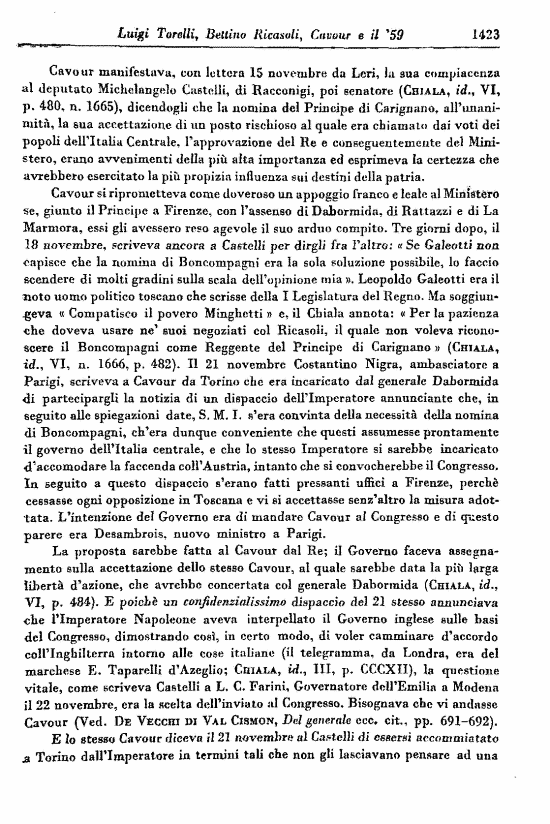 Luigi Torelli, Bettino Ricasoli, Cavour e il '59 1423

Cavour manifestava, con lettera 15 novembre da Leri, la sua compiacenza al deputato Michelangelo Castelli, di Racconigi, poi senatore (CHIALA, id., VI, p. 480, n. 1665), dicendogli che la nomina del Principe di Carignano, all'unanimità, la sua accettazione di un posto rischioso al quale era chiamato dai voti dei popoli dell'Italia Centrale, l'approvazione del Re e conseguentemente del Ministero, erano avvenimenti della più alta importanza ed esprimeva la certezza che avrebbero esercitato la più propizia influenza sui destini della patria.

Cavour si riprometteva come doveroso un appoggio franco e leale al Ministero se, giunto il Principe a Firenze, con l'assenso di Dabormida, di Rattazzi e di La Marmora, essi gli avessero reso agevole il suo arduo compito. Tre giorni dopo, il 18 novembre, scriveva ancora a Castelli per dirgli fra l'altro: « Se Galeotti non capisce che la nomina di Boncompagni era la sola soluzione possibile, lo faccio scendere di molti gradini sulla scala dell'opinione mia ». Leopoldo Galeotti era il noto uomo politico toscano che scrisse della I Legislatura del Regno. Ma soggiungeva « Compatisco il povero Minghetti » e, il Chiala annota: « Per la pazienza che doveva usare ne' suoi negoziati col Ricasoli, il quale non voleva riconoscere il Boncompagni come Reggente del Principe di Carignano » (CHIALA, id., VI, n. 1666, p. 482). Il 21 novembre Costantino Nigra, ambasciatore a Parigi, scriveva a Cavour da Torino che era incaricato dal generale Dabormida di partecipargli la notizia di un dispaccio dell'Imperatore annunciante che, in seguito alle spiegazioni date, S. M. I. s'era convinta della necessità della nomina di Boncompagni, ch'era dunque conveniente che questi assumesse prontamente il governo dell'Italia centrale, e che lo stesso Imperatore si sarebbe incaricato d'accomodare la faccenda coll'Austria, intanto che si convocherebbe il Congresso. In seguito a questo dispaccio s'erano fatti pressanti uffici a Firenze, perchè cessasse ogni opposizione in Toscana e vi si accettasse senz'altro la misura adottata. L'intenzione del Governo era di mandare Cavour al Congresso e di questo parere era Desambrois, nuovo ministro a Parigi.

La proposta sarebbe fatta al Cavour dal Re; il Governo faceva assegnamento sulla accettazione dello stesso Cavour, al quale sarebbe data la più larga libertà d'azione, che avrebbe concertata col generale Dabormida (CHIALA, id., VI, p. 484). E poichè un confidenzialissimo dispaccio del 21 stesso annunciava che l'Imperatore Napoleone aveva interpellato il Governo inglese sulle basi del Congresso, dimostrando così, in certo modo, di voler camminare d'accordo coll'Inghilterra intorno alle cose italiane (il telegramma, da Londra, era del marchese E. Taparelli d'Azeglio; CHIALA, id., III, p. CCCXII), la questione vitale, come scriveva Castelli a L. C. Farini, Governatore dell'Emilia a Modena il 22 novembre, era la scelta dell'inviato al Congresso. Bisognava che vi andasse Cavour (Ved. DE VECCHI DI VAL CISMON, Del generale ecc. cit., pp. 691-692).

E lo stesso Cavour diceva il 21 novembre al Castelli di essersi accommiatato a Torino dall'Imperatore in termini tali che non gli lasciavano pensare ad una